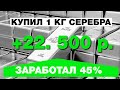 КУПИЛ 1 КГ СЕРЕБРА

+22. 500 р.

ЗАРАБОТАЛ 45%